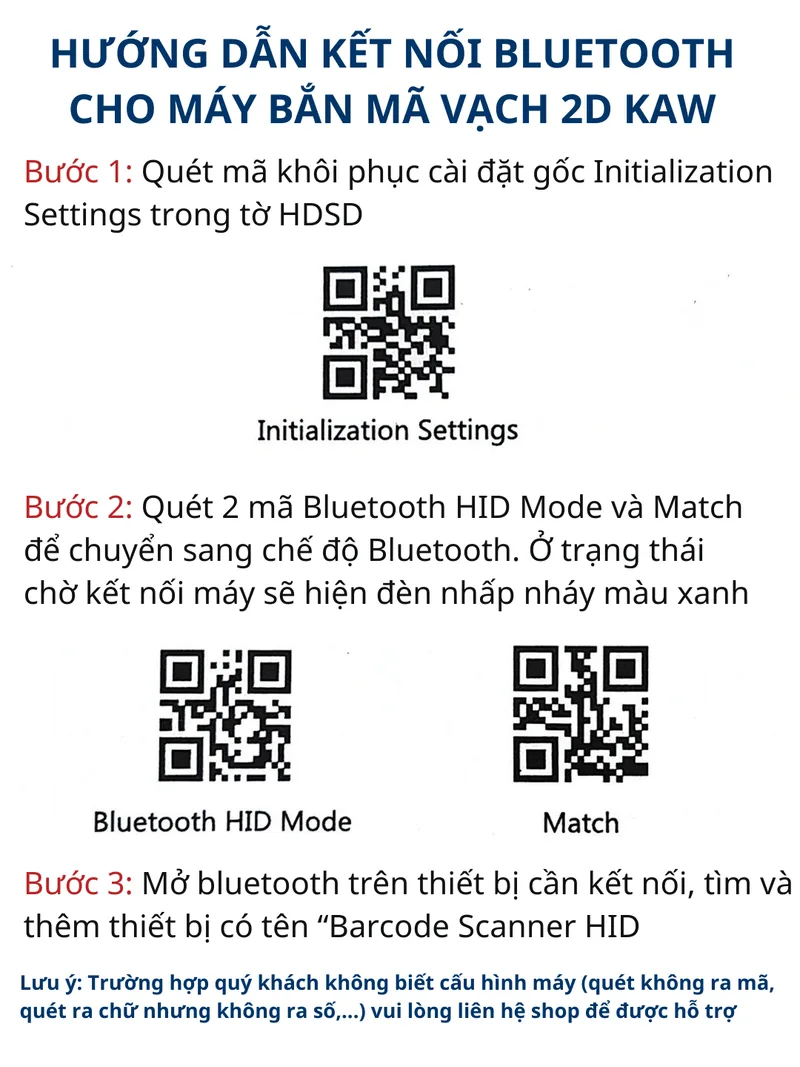 HƯỚNG DẪN KẾT NỐI BLUETOOTH
CHO MÁY BẮN MÃ VẠCH 2D KAW

Bước 1: Quét mã khôi phục cài đặt gốc Initialization Settings trong tờ HDSD

Initialization Settings

Bước 2: Quét 2 mã Bluetooth HID Mode và Match để chuyển sang chế độ Bluetooth. Ở trạng thái chờ kết nối máy sẽ hiện đèn nhấp nháy màu xanh

Bluetooth HID Mode

Match

Bước 3: Mở bluetooth trên thiết bị cần kết nối, tìm và thêm thiết bị có tên "Barcode Scanner HID

Lưu ý: Trường hợp quý khách không biết cấu hình máy (quét không ra mã, quét ra chữ nhưng không ra số,...) vui lòng liên hệ shop để được hỗ trợ